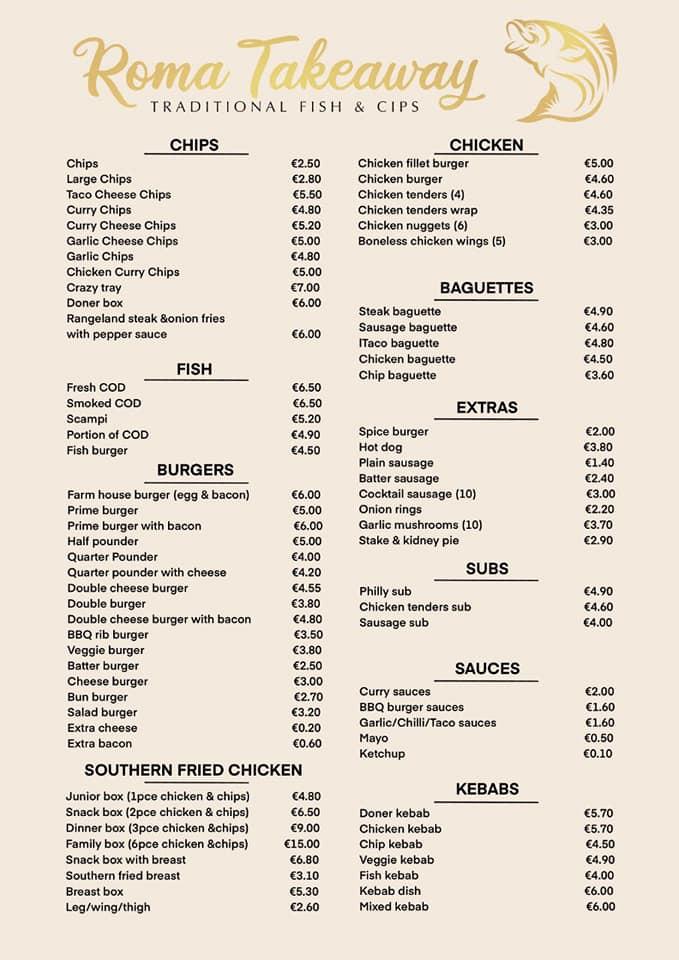 Roma Takeaway
TRADITIONAL FISH & CIPS

CHIPS

| | |
|---|---|
| Chips | €2.50 |
| Large Chips | €2.80 |
| Taco Cheese Chips | €5.50 |
| Curry Chips | €4.80 |
| Curry Cheese Chips | €5.20 |
| Garlic Cheese Chips | €5.00 |
| Garlic Chips | €4.80 |
| Chicken Curry Chips | €5.00 |
| Crazy tray | €7.00 |
| Doner box | €6.00 |
| Rangeland steak &onion fries with pepper sauce | €6.00 |

FISH

| | |
|---|---|
| Fresh COD | €6.50 |
| Smoked COD | €6.50 |
| Scampi | €5.20 |
| Portion of COD | €4.90 |
| Fish burger | €4.50 |

BURGERS

| | |
|---|---|
| Farm house burger (egg & bacon) | €6.00 |
| Prime burger | €5.00 |
| Prime burger with bacon | €6.00 |
| Half pounder | €5.00 |
| Quarter Pounder | €4.00 |
| Quarter pounder with cheese | €4.20 |
| Double cheese burger | €4.55 |
| Double burger | €3.80 |
| Double cheese burger with bacon | €4.80 |
| BBQ rib burger | €3.50 |
| Veggie burger | €3.80 |
| Batter burger | €2.50 |
| Cheese burger | €3.00 |
| Bun burger | €2.70 |
| Salad burger | €3.20 |
| Extra cheese | €0.20 |
| Extra bacon | €0.60 |

SOUTHERN FRIED CHICKEN

| | |
|---|---|
| Junior box (1pce chicken & chips) | €4.80 |
| Snack box (2pce chicken & chips) | €6.50 |
| Dinner box (3pce chicken &chips) | €9.00 |
| Family box (6pce chicken &chips) | €15.00 |
| Snack box with breast | €6.80 |
| Southern fried breast | €3.10 |
| Breast box | €5.30 |
| Leg/wing/thigh | €2.60 |

CHICKEN

| | |
|---|---|
| Chicken fillet burger | €5.00 |
| Chicken burger | €4.60 |
| Chicken tenders (4) | €4.60 |
| Chicken tenders wrap | €4.35 |
| Chicken nuggets (6) | €3.00 |
| Boneless chicken wings (5) | €3.00 |

BAGUETTES

| | |
|---|---|
| Steak baguette | €4.90 |
| Sausage baguette | €4.60 |
| ITaco baguette | €4.80 |
| Chicken baguette | €4.50 |
| Chip baguette | €3.60 |

EXTRAS

| | |
|---|---|
| Spice burger | €2.00 |
| Hot dog | €3.80 |
| Plain sausage | €1.40 |
| Batter sausage | €2.40 |
| Cocktail sausage (10) | €3.00 |
| Onion rings | €2.20 |
| Garlic mushrooms (10) | €3.70 |
| Stake & kidney pie | €2.90 |

SUBS

| | |
|---|---|
| Philly sub | €4.90 |
| Chicken tenders sub | €4.60 |
| Sausage sub | €4.00 |

SAUCES

| | |
|---|---|
| Curry sauces | €2.00 |
| BBQ burger sauces | €1.60 |
| Garlic/Chilli/Taco sauces | €1.60 |
| Mayo | €0.50 |
| Ketchup | €0.10 |

KEBABS

| | |
|---|---|
| Doner kebab | €5.70 |
| Chicken kebab | €5.70 |
| Chip kebab | €4.50 |
| Veggie kebab | €4.90 |
| Fish kebab | €4.00 |
| Kebab dish | €6.00 |
| Mixed kebab | €6.00 |